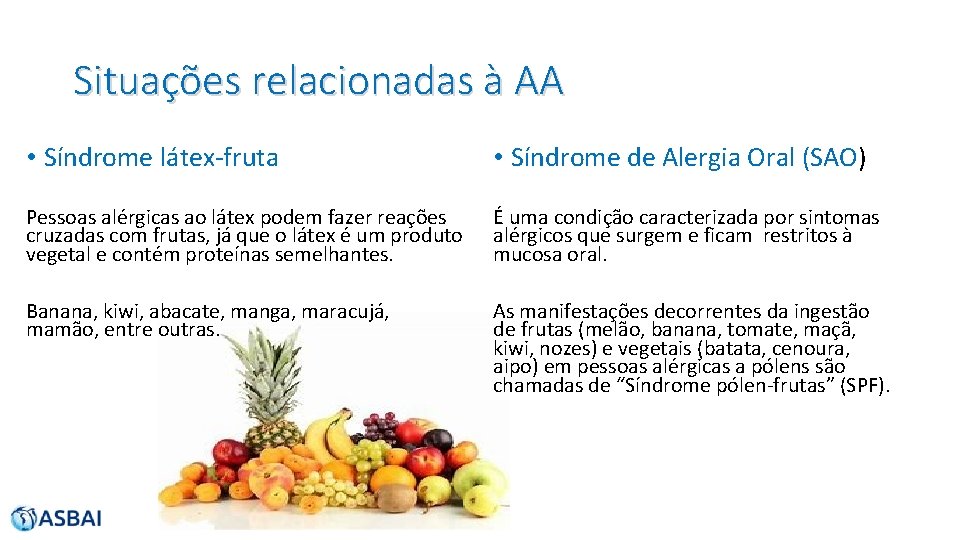 Situações relacionadas à AA

• Síndrome látex-fruta

Pessoas alérgicas ao látex podem fazer reações cruzadas com frutas, já que o látex é um produto vegetal e contém proteínas semelhantes.

Banana, kiwi, abacate, manga, maracujá, mamão, entre outras.

• Síndrome de Alergia Oral (SAO)

É uma condição caracterizada por sintomas alérgicos que surgem e ficam restritos à mucosa oral.

As manifestações decorrentes da ingestão de frutas (melão, banana, tomate, maçã, kiwi, nozes) e vegetais (batata, cenoura, aipo) em pessoas alérgicas a pólens são chamadas de "Síndrome pólen-frutas" (SPF).

ASBAI